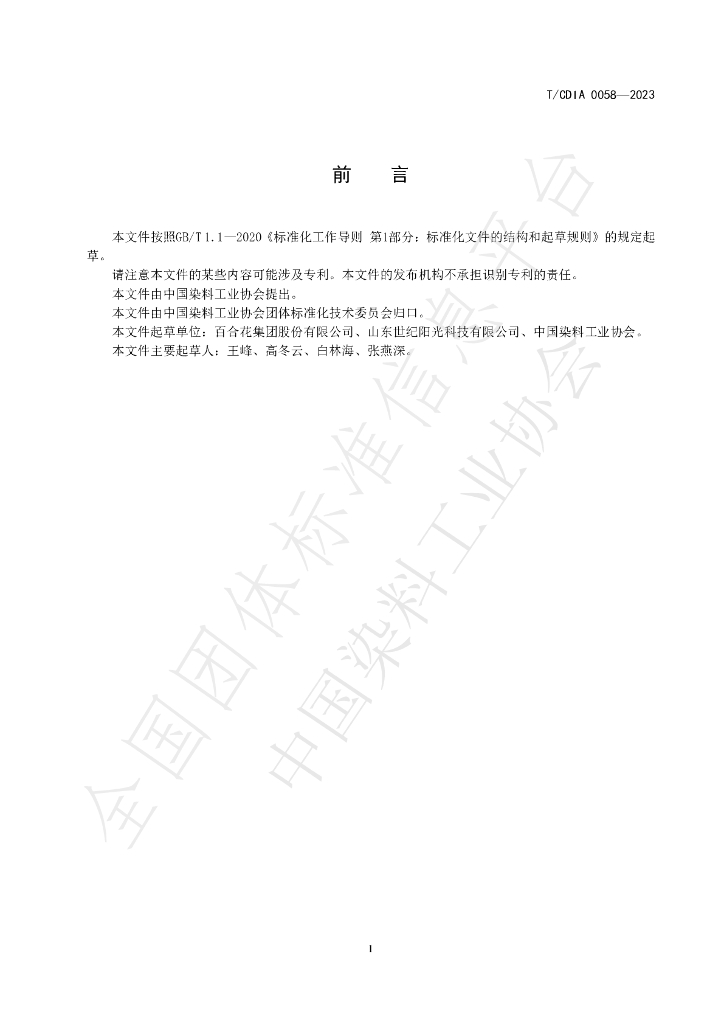 T/CDIA 0058—2023

前 言

本文件按照GB/T 1.1—2020《标准化工作导则 第1部分：标准化文件的结构和起草规则》的规定起草。

请注意本文件的某些内容可能涉及专利。本文件的发布机构不承担识别专利的责任。

本文件由中国染料工业协会提出。

本文件由中国染料工业协会团体标准化技术委员会归口。

本文件起草单位：百合花集团股份有限公司、山东世纪阳光科技有限公司、中国染料工业协会。

本文件主要起草人：王峰、高冬云、白林海、张燕深。

I

全国团体标准信息平台

中国染料工业协会